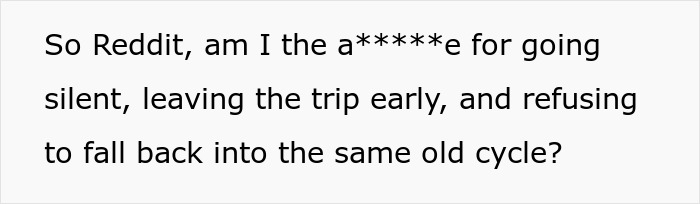 So Reddit, am I the a*****e for going silent, leaving the trip early, and refusing to fall back into the same old cycle?